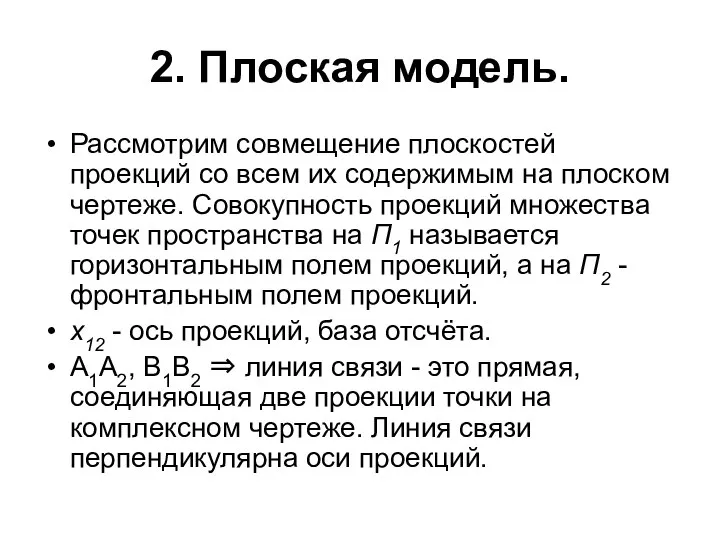 2. Плоская модель.

• Рассмотрим совмещение плоскостей проекций со всем их содержимым на плоском чертеже. Совокупность проекций множества точек пространства на $П_1$ называется горизонтальным полем проекций, а на $П_2$ - фронтальным полем проекций.

• $x_{12}$ - ось проекций, база отсчёта.

• $A_1A_2$, $B_1B_2$ $\Rightarrow$ линия связи - это прямая, соединяющая две проекции точки на комплексном чертеже. Линия связи перпендикулярна оси проекций.